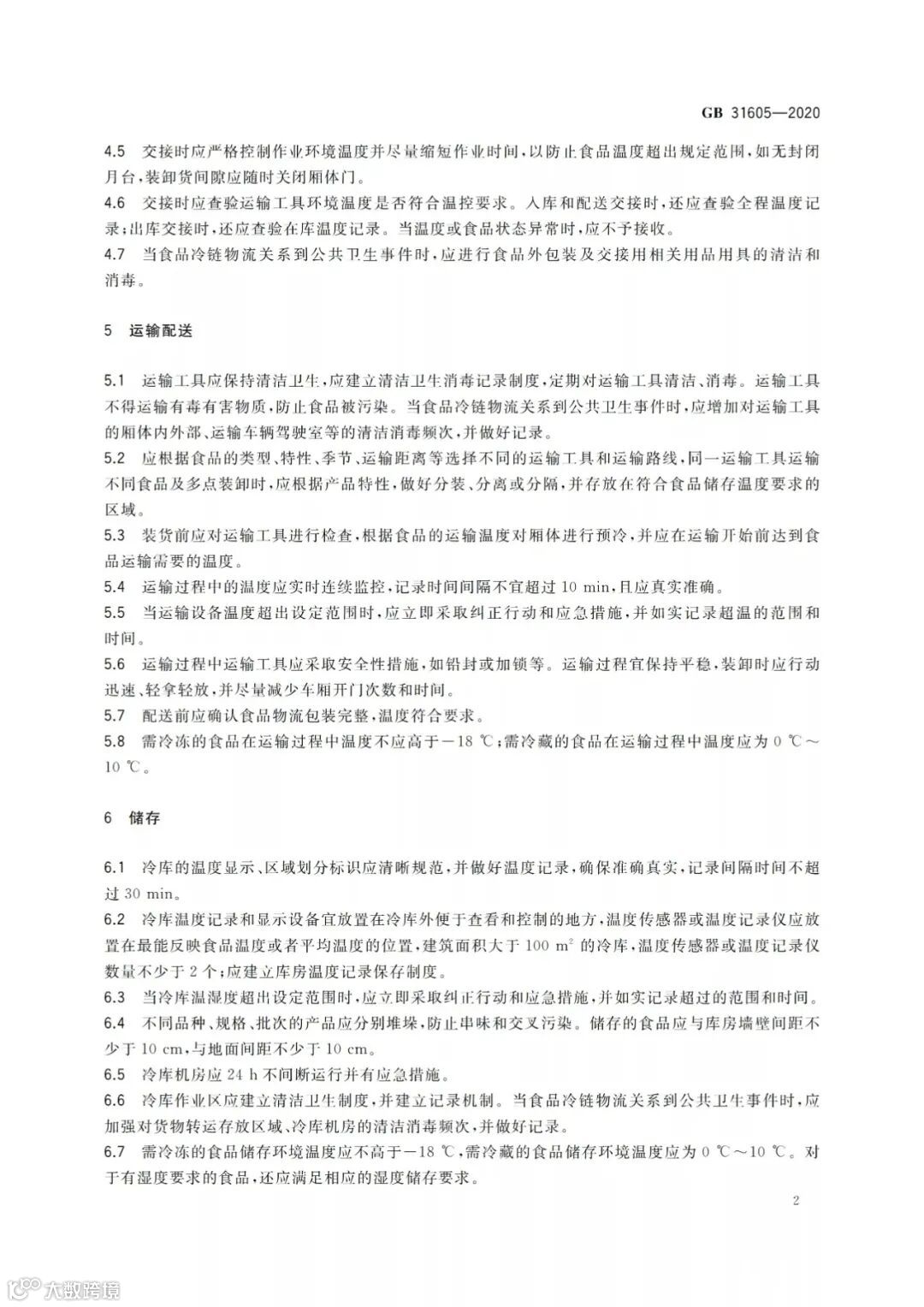 GB 31605—2020

4.5　交接时应严格控制作业环境温度并尽量缩短作业时间，以防止食品温度超出规定范围，如无封闭月台，装卸货间隙应随时关闭厢体门。

4.6　交接时应查验运输工具环境温度是否符合温控要求。入库和配送交接时，还应查验全程温度记录；出库交接时，还应查验在库温度记录。当温度或食品状态异常时，应不予接收。

4.7　当食品冷链物流关系到公共卫生事件时，应进行食品外包装及交接用相关用品用具的清洁和消毒。

5　运输配送

5.1　运输工具应保持清洁卫生，应建立清洁卫生消毒记录制度，定期对运输工具清洁、消毒。运输工具不得运输有毒有害物质，防止食品被污染。当食品冷链物流关系到公共卫生事件时，应增加对运输工具的厢体内外部、运输车辆驾驶室等的清洁消毒频次，并做好记录。

5.2　应根据食品的类型、特性、季节、运输距离等选择不同的运输工具和运输路线，同一运输工具运输不同食品及多点装卸时，应根据产品特性，做好分装、分离或分隔，并存放在符合食品储存温度要求的区域。

5.3　装货前应对运输工具进行检查，根据食品的运输温度对厢体进行预冷，并应在运输开始前达到食品运输需要的温度。

5.4　运输过程中的温度应实时连续监控，记录时间间隔不宜超过 10 min，且应真实准确。

5.5　当运输设备温度超出设定范围时，应立即采取纠正行动和应急措施，并如实记录超温的范围和时间。

5.6　运输过程中运输工具应采取安全性措施，如铅封或加锁等。运输过程宜保持平稳，装卸时应行动迅速、轻拿轻放，并尽量减少车厢开门次数和时间。

5.7　配送前应确认食品物流包装完整，温度符合要求。

5.8　需冷冻的食品在运输过程中温度不应高于－18 ℃；需冷藏的食品在运输过程中温度应为 0 ℃～10 ℃。

6　储存

6.1　冷库的温度显示、区域划分标识应清晰规范，并做好温度记录，确保准确真实，记录间隔时间不超过 30 min。

6.2　冷库温度记录和显示设备宜放置在冷库外便于查看和控制的地方，温度传感器或温度记录仪应放置在最能反映食品温度或者平均温度的位置，建筑面积大于 100 $m^2$ 的冷库，温度传感器或温度记录仪数量不少于 2 个；应建立库房温度记录保存制度。

6.3　当冷库温湿度超出设定范围时，应立即采取纠正行动和应急措施，并如实记录超过的范围和时间。

6.4　不同品种、规格、批次的产品应分别堆垛，防止串味和交叉污染。储存的食品应与库房墙壁间距不少于 10 cm，与地面间距不少于 10 cm。

6.5　冷库机房应 24 h 不间断运行并有应急措施。

6.6　冷库作业区应建立清洁卫生制度，并建立记录机制。当食品冷链物流关系到公共卫生事件时，应加强对货物转运存放区域、冷库机房的清洁消毒频次，并做好记录。

6.7　需冷冻的食品储存环境温度应不高于－18 ℃，需冷藏的食品储存环境温度应为 0 ℃～10 ℃。对于有湿度要求的食品，还应满足相应的湿度储存要求。

2

大数跨境